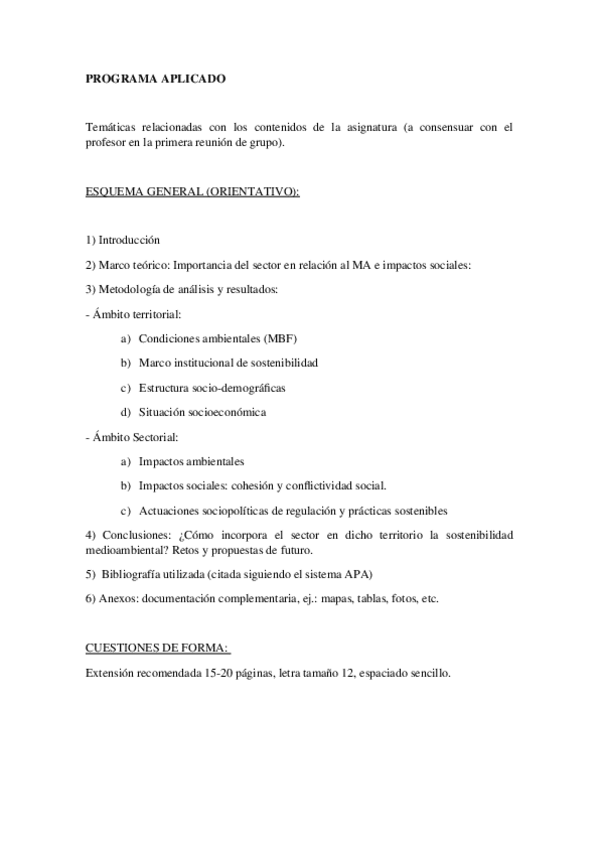 PROGRAMA APLICADO

Temáticas relacionadas con los contenidos de la asignatura (a consensuar con el profesor en la primera reunión de grupo).

ESQUEMA GENERAL (ORIENTATIVO):

1) Introducción

2) Marco teórico: Importancia del sector en relación al MA e impactos sociales:

3) Metodología de análisis y resultados:

- Ámbito territorial:

a) Condiciones ambientales (MBF)

b) Marco institucional de sostenibilidad

c) Estructura socio-demográficas

d) Situación socioeconómica

- Ámbito Sectorial:

a) Impactos ambientales

b) Impactos sociales: cohesión y conflictividad social.

c) Actuaciones sociopolíticas de regulación y prácticas sostenibles

4) Conclusiones: ¿Cómo incorpora el sector en dicho territorio la sostenibilidad medioambiental? Retos y propuestas de futuro.

5) Bibliografía utilizada (citada siguiendo el sistema APA)

6) Anexos: documentación complementaria, ej.: mapas, tablas, fotos, etc.

CUESTIONES DE FORMA:

Extensión recomendada 15-20 páginas, letra tamaño 12, espaciado sencillo.